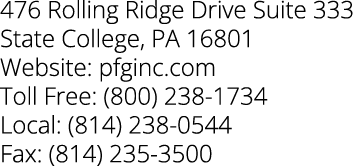 476 Rolling Ridge Drive Suite 333
State College, PA 16801
Website: pfginc.com
Toll Free: (800) 238-1734
Local: (814) 238-0544
Fax: (814) 235-3500